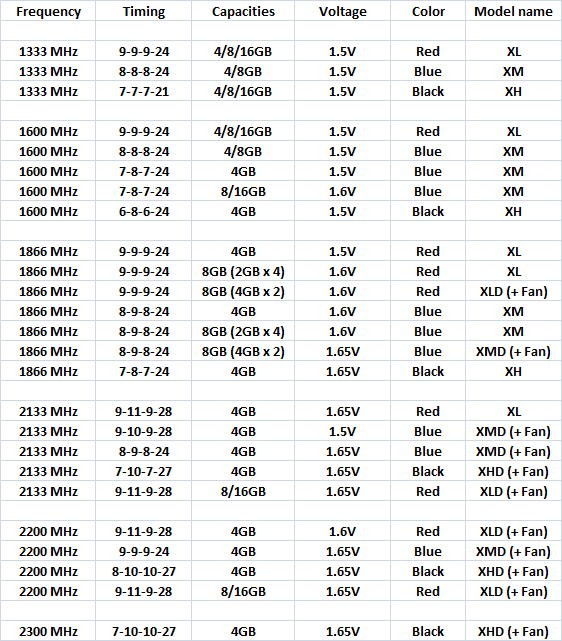 | Frequency | Timing | Capacities | Voltage | Color | Model name |
|---|---|---|---|---|---|
| | | | | | |
| 1333 MHz | 9-9-9-24 | 4/8/16GB | 1.5V | Red | XL |
| 1333 MHz | 8-8-8-24 | 4/8GB | 1.5V | Blue | XM |
| 1333 MHz | 7-7-7-21 | 4/8/16GB | 1.5V | Black | XH |
| | | | | | |
| 1600 MHz | 9-9-9-24 | 4/8/16GB | 1.5V | Red | XL |
| 1600 MHz | 8-8-8-24 | 4/8GB | 1.5V | Blue | XM |
| 1600 MHz | 7-8-7-24 | 4GB | 1.5V | Blue | XM |
| 1600 MHz | 7-8-7-24 | 8/16GB | 1.6V | Blue | XM |
| 1600 MHz | 6-8-6-24 | 4GB | 1.5V | Black | XH |
| | | | | | |
| 1866 MHz | 9-9-9-24 | 4GB | 1.5V | Red | XL |
| 1866 MHz | 9-9-9-24 | 8GB (2GB x 4) | 1.6V | Red | XL |
| 1866 MHz | 9-9-9-24 | 8GB (4GB x 2) | 1.6V | Red | XLD (+ Fan) |
| 1866 MHz | 8-9-8-24 | 4GB | 1.6V | Blue | XM |
| 1866 MHz | 8-9-8-24 | 8GB (2GB x 4) | 1.6V | Blue | XM |
| 1866 MHz | 8-9-8-24 | 8GB (4GB x 2) | 1.65V | Blue | XMD (+ Fan) |
| 1866 MHz | 7-8-7-24 | 4GB | 1.65V | Black | XH |
| | | | | | |
| 2133 MHz | 9-11-9-28 | 4GB | 1.65V | Red | XL |
| 2133 MHz | 9-10-9-28 | 4GB | 1.5V | Blue | XMD (+ Fan) |
| 2133 MHz | 8-9-8-24 | 4GB | 1.65V | Blue | XMD (+ Fan) |
| 2133 MHz | 7-10-7-27 | 4GB | 1.65V | Black | XHD (+ Fan) |
| 2133 MHz | 9-11-9-28 | 8/16GB | 1.65V | Red | XLD (+ Fan) |
| | | | | | |
| 2200 MHz | 9-11-9-28 | 4GB | 1.6V | Red | XLD (+ Fan) |
| 2200 MHz | 9-9-9-24 | 4GB | 1.65V | Blue | XMD (+ Fan) |
| 2200 MHz | 8-10-10-27 | 4GB | 1.65V | Black | XHD (+ Fan) |
| 2200 MHz | 9-11-9-28 | 8/16GB | 1.65V | Red | XLD (+ Fan) |
| | | | | | |
| 2300 MHz | 7-10-10-27 | 4GB | 1.65V | Black | XHD (+ Fan) |